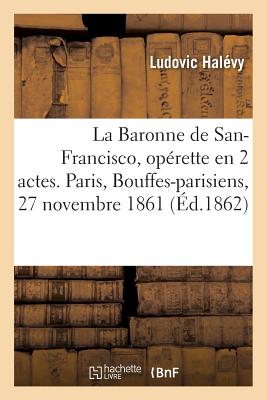 Ludovic Halévy

La Baronne de San-Francisco, opérette en 2 actes. Paris, Bouffes-parisiens, 27 novembre 1861 (Éd.1862)

hachette LIVRE

BnF